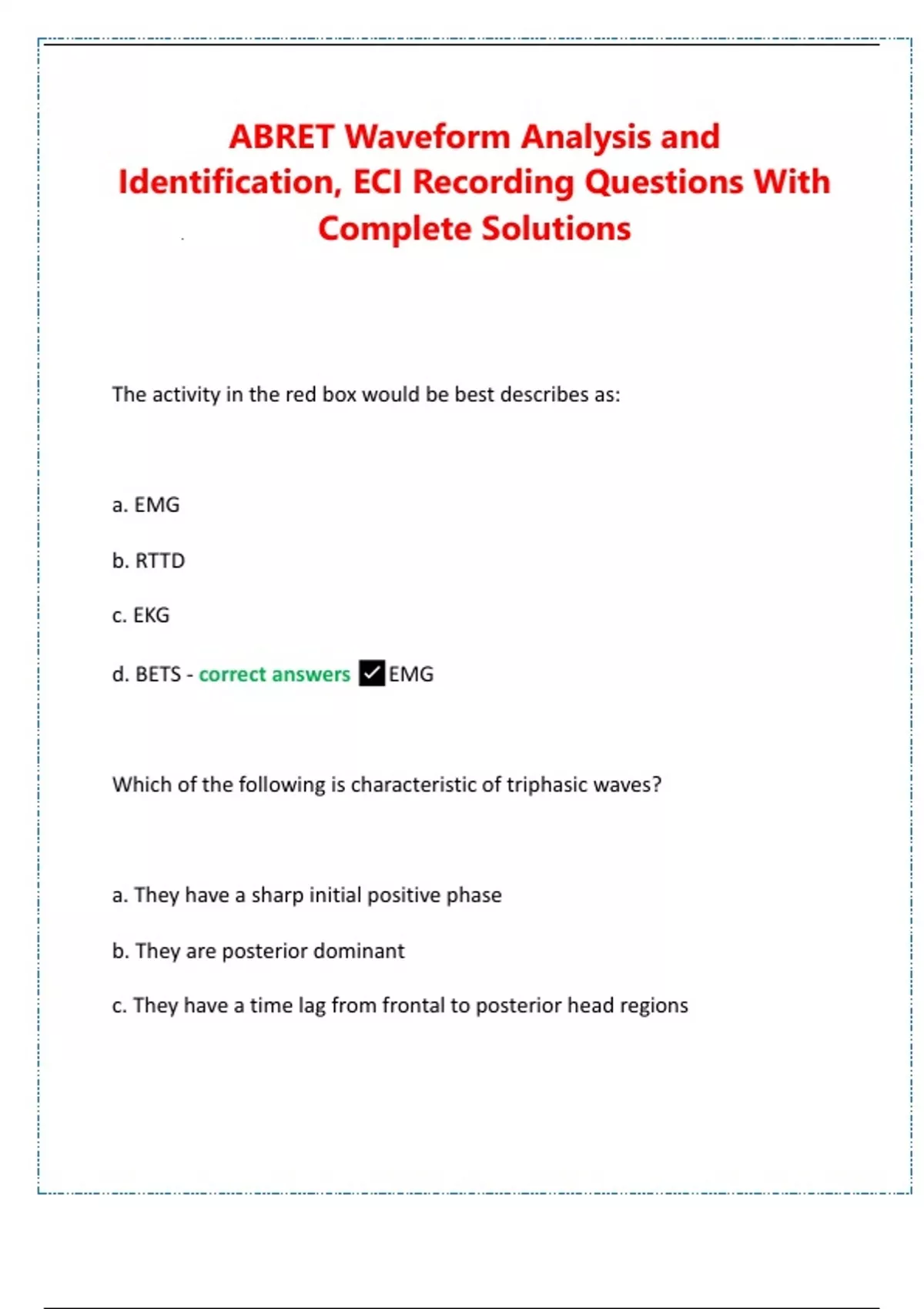 ABRET Waveform Analysis and Identification, ECI Recording Questions With Complete Solutions

The activity in the red box would be best describes as:

a. EMG

b. RTTD

c. EKG

d. BETS - correct answers ✓EMG

Which of the following is characteristic of triphasic waves?

a. They have a sharp initial positive phase

b. They are posterior dominant

c. They have a time lag from frontal to posterior head regions